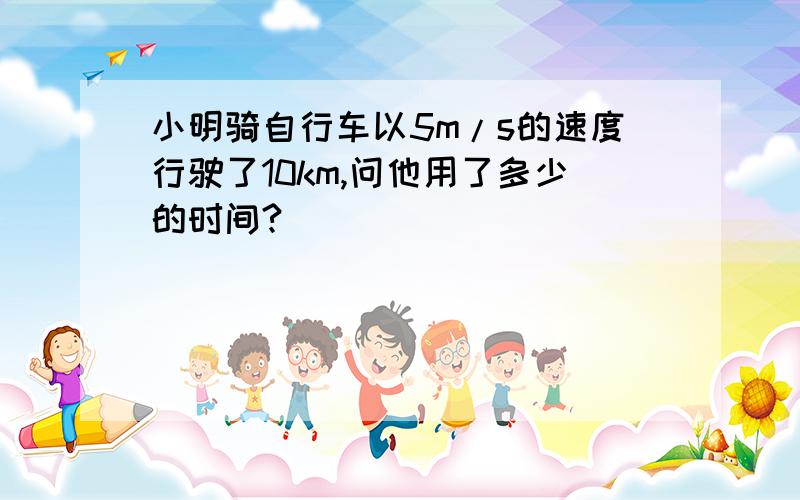 小明骑自行车以5m/s的速度行驶了10km,问他用了多少的时间?